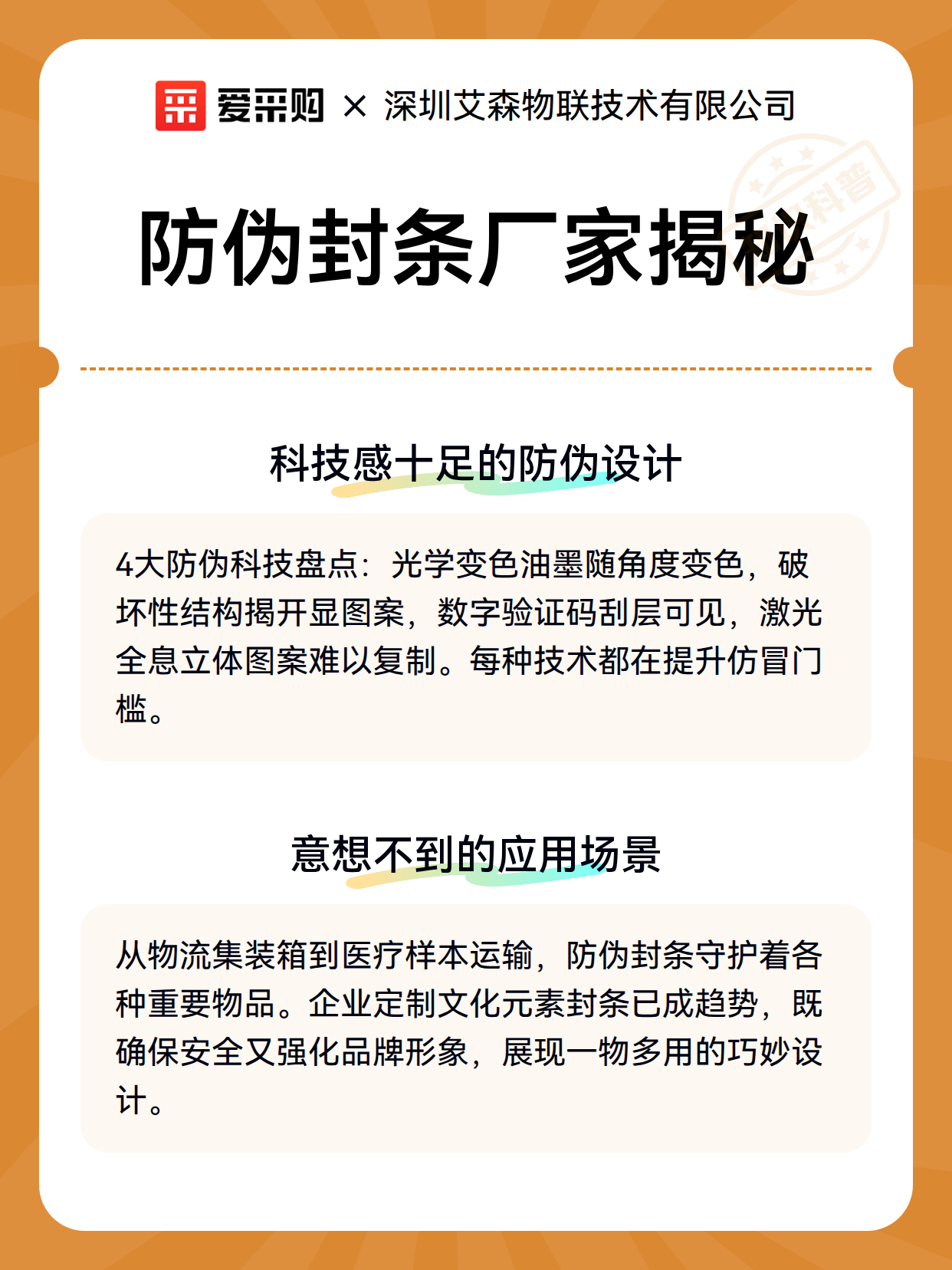 爱采购 × 深圳艾森物联技术有限公司

科普

防伪封条厂家揭秘

科技感十足的防伪设计

4大防伪科技盘点：光学变色油墨随角度变色，破坏性结构揭开显图案，数字验证码刮层可见，激光全息立体图案难以复制。每种技术都在提升仿冒门槛。

意想不到的应用场景

从物流集装箱到医疗样本运输，防伪封条守护着各种重要物品。企业定制文化元素封条已成趋势，既确保安全又强化品牌形象，展现一物多用的巧妙设计。